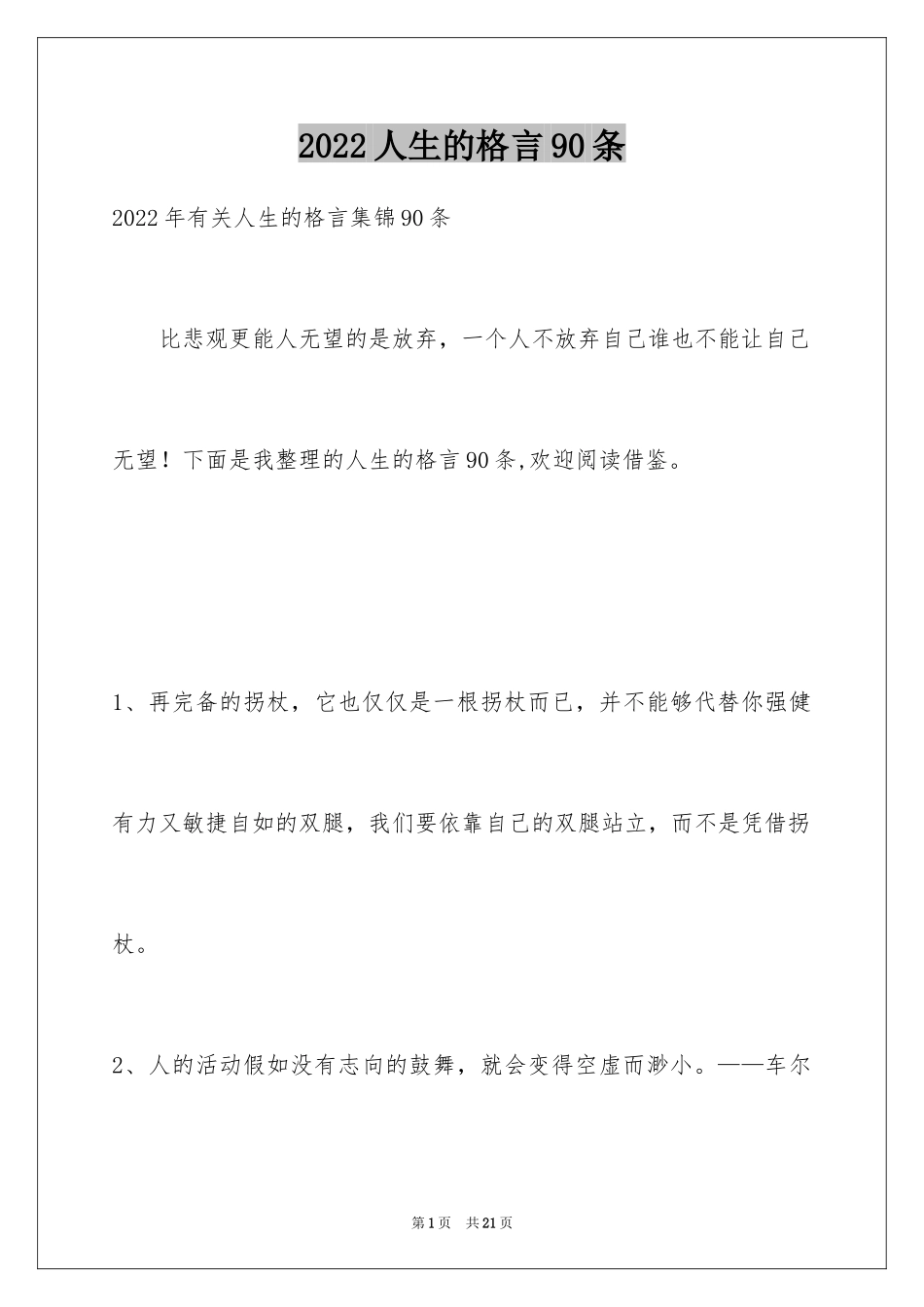 2022人生的格言90条

2022年有关人生的格言集锦90条

比悲观更能人无望的是放弃，一个人不放弃自己谁也不能让自己无望！下面是我整理的人生的格言90条,欢迎阅读借鉴。

1、再完备的拐杖，它也仅仅是一根拐杖而已，并不能够代替你强健有力又敏捷自如的双腿，我们要依靠自己的双腿站立，而不是凭借拐杖。

2、人的活动假如没有志向的鼓舞，就会变得空虚而渺小。——车尔

第1页 共21页